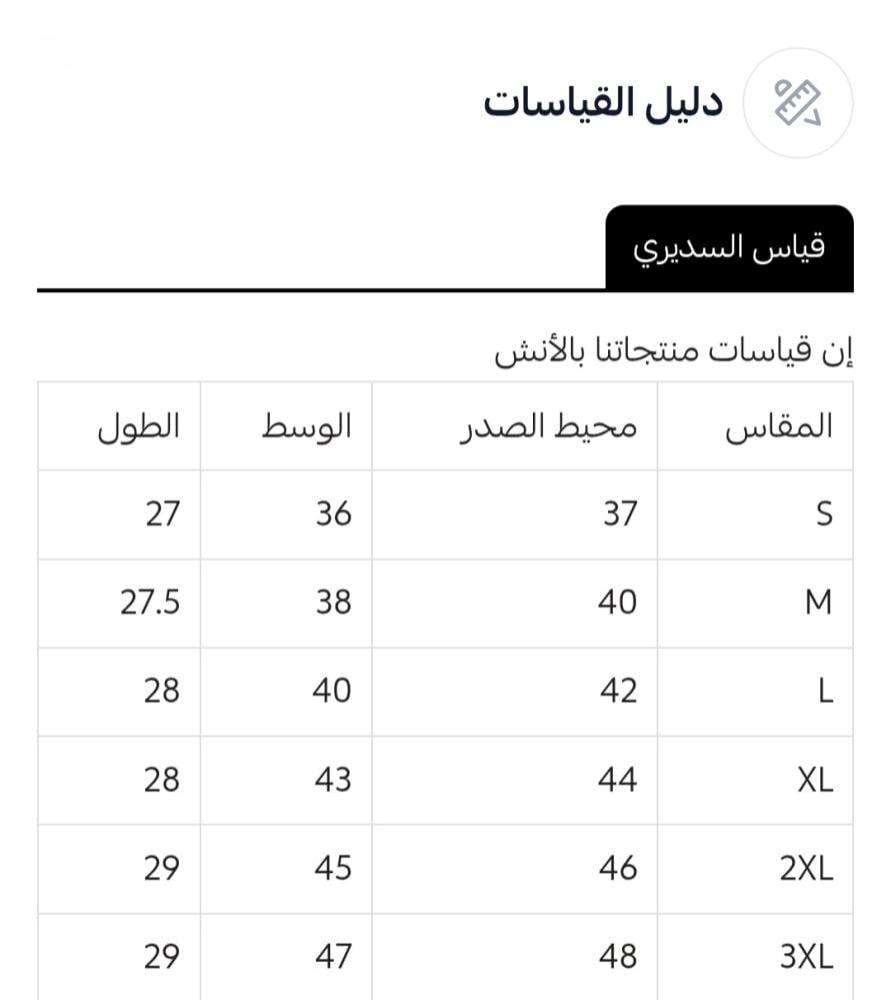 دليل القياسات

قياس السديري

إن قياسات منتجاتنا بالأنش

| المقاس | محيط الصدر | الوسط | الطول |
|---|---|---|---|
| S | 37 | 36 | 27 |
| M | 40 | 38 | 27.5 |
| L | 42 | 40 | 28 |
| XL | 44 | 43 | 28 |
| 2XL | 46 | 45 | 29 |
| 3XL | 48 | 47 | 29 |